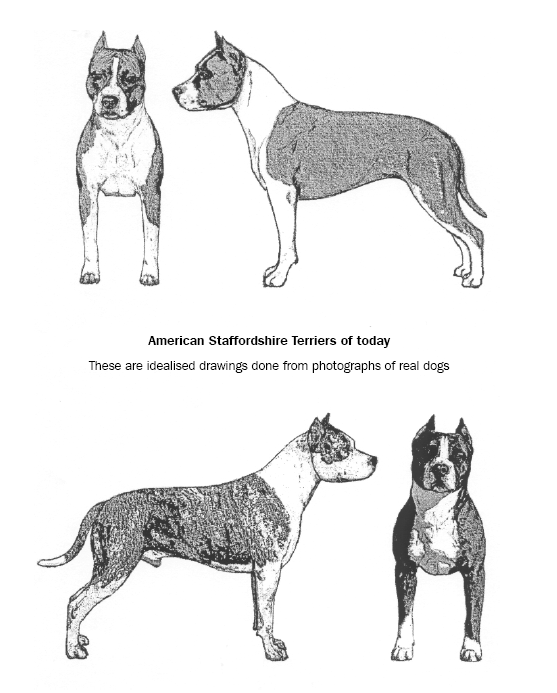 American Staffordshire Terriers of today

These are idealised drawings done from photographs of real dogs